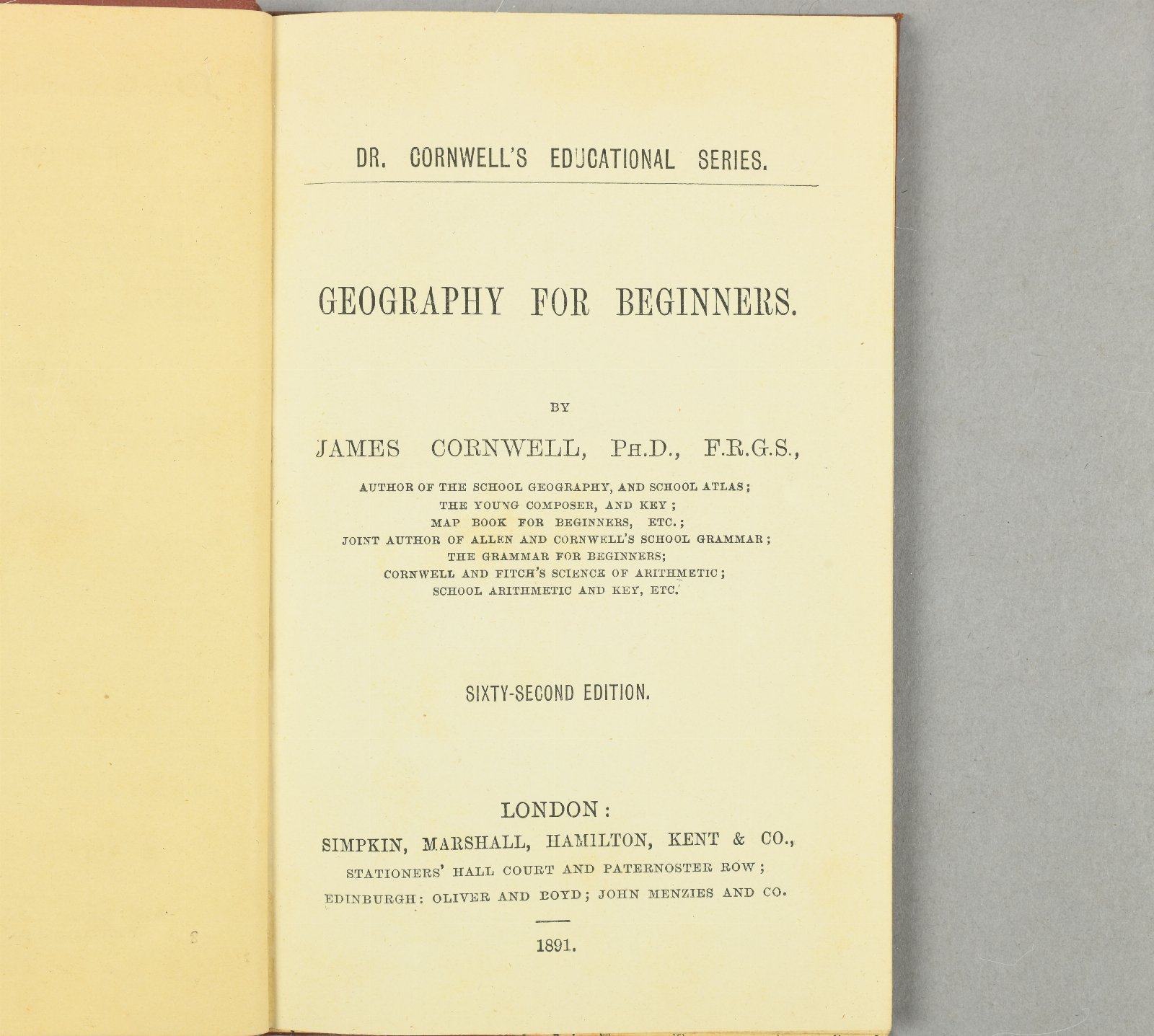 DR. CORNWELL'S EDUCATIONAL SERIES.

GEOGRAPHY FOR BEGINNERS.

BY

JAMES CORNWELL, PH.D., F.R.G.S.,

AUTHOR OF THE SCHOOL GEOGRAPHY, AND SCHOOL ATLAS;
THE YOUNG COMPOSER, AND KEY;
MAP BOOK FOR BEGINNERS, ETC.;
JOINT AUTHOR OF ALLEN AND CORNWELL'S SCHOOL GRAMMAR;
THE GRAMMAR FOR BEGINNERS;
CORNWELL AND FITCH'S SCIENCE OF ARITHMETIC;
SCHOOL ARITHMETIC AND KEY, ETC.

SIXTY-SECOND EDITION.

LONDON:
SIMPKIN, MARSHALL, HAMILTON, KENT & CO.,
STATIONERS' HALL COURT AND PATERNOSTER ROW;
EDINBURGH: OLIVER AND BOYD; JOHN MENZIES AND CO.

1891.